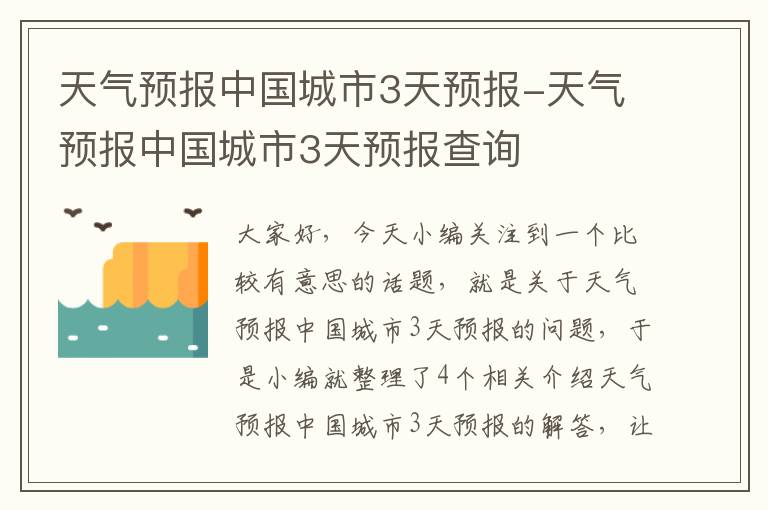 天气预报中国城市3天预报-天气预报中国城市3天预报查询

大家好，今天小编关注到一个比较有意思的话题，就是关于天气预报中国城市3天预报的问题，于是小编就整理了4个相关介绍天气预报中国城市3天预报的解答，让